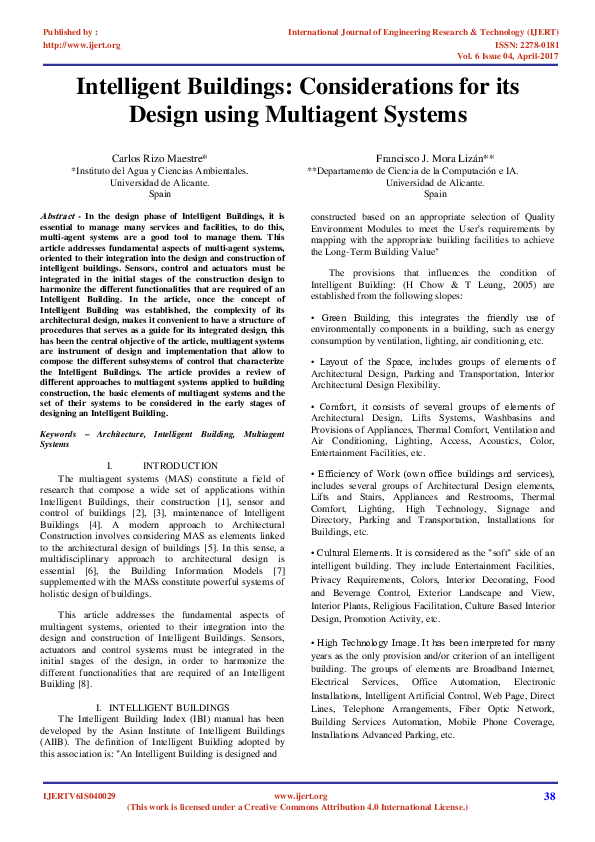 Published by :
http://www.ijert.org

International Journal of Engineering Research & Technology (IJERT)
ISSN: 2278-0181
Vol. 6 Issue 04, April-2017

Intelligent Buildings: Considerations for its Design using Multiagent Systems

Carlos Rizo Maestre*
*Instituto del Agua y Ciencias Ambientales.
Universidad de Alicante.
Spain

Francisco J. Mora Lizán**
**Departamento de Ciencia de la Computación e IA.
Universidad de Alicante.
Spain

Abstract - In the design phase of Intelligent Buildings, it is essential to manage many services and facilities, to do this, multi-agent systems are a good tool to manage them. This article addresses fundamental aspects of multi-agent systems, oriented to their integration into the design and construction of intelligent buildings. Sensors, control and actuators must be integrated in the initial stages of the construction design to harmonize the different functionalities that are required of an Intelligent Building. In the article, once the concept of Intelligent Building was established, the complexity of its architectural design, makes it convenient to have a structure of procedures that serves as a guide for its integrated design, this has been the central objective of the article, multiagent systems are instrument of design and implementation that allow to compose the different subsystems of control that characterize the Intelligent Buildings. The article provides a review of different approaches to multiagent systems applied to building construction, the basic elements of multiagent systems and the set of their systems to be considered in the early stages of designing an Intelligent Building.

Keywords – Architecture, Intelligent Building, Multiagent Systems

I. INTRODUCTION
The multiagent systems (MAS) constitute a field of research that compose a wide set of applications within Intelligent Buildings, their construction [1], sensor and control of buildings [2], [3], maintenance of Intelligent Buildings [4]. A modern approach to Architectural Construction involves considering MAS as elements linked to the architectural design of buildings [5]. In this sense, a multidisciplinary approach to architectural design is essential [6], the Building Information Models [7] supplemented with the MASs constitute powerful systems of holistic design of buildings.

This article addresses the fundamental aspects of multiagent systems, oriented to their integration into the design and construction of Intelligent Buildings. Sensors, actuators and control systems must be integrated in the initial stages of the design, in order to harmonize the different functionalities that are required of an Intelligent Building [8].

I. INTELLIGENT BUILDINGS
The Intelligent Building Index (IBI) manual has been developed by the Asian Institute of Intelligent Buildings (AIIB). The definition of Intelligent Building adopted by this association is: "An Intelligent Building is designed and constructed based on an appropriate selection of Quality Environment Modules to meet the User's requirements by mapping with the appropriate building facilities to achieve the Long-Term Building Value"

The provisions that influences the condition of Intelligent Building: (H Chow & T Leung, 2005) are established from the following slopes:

• Green Building, this integrates the friendly use of environmentally components in a building, such as energy consumption by ventilation, lighting, air conditioning, etc.

• Layout of the Space, includes groups of elements of Architectural Design, Parking and Transportation, Interior Architectural Design Flexibility.

• Comfort, it consists of several groups of elements of Architectural Design, Lifts Systems, Washbasins and Provisions of Appliances, Thermal Comfort, Ventilation and Air Conditioning, Lighting, Access, Acoustics, Color, Entertainment Facilities, etc.

• Efficiency of Work (own office buildings and services), includes several groups of Architectural Design elements, Lifts and Stairs, Appliances and Restrooms, Thermal Comfort, Lighting, High Technology, Signage and Directory, Parking and Transportation, Installations for Buildings, etc.

• Cultural Elements. It is considered as the "soft" side of an intelligent building. They include Entertainment Facilities, Privacy Requirements, Colors, Interior Decorating, Food and Beverage Control, Exterior Landscape and View, Interior Plants, Religious Facilitation, Culture Based Interior Design, Promotion Activity, etc.

• High Technology Image. It has been interpreted for many years as the only provision and/or criterion of an intelligent building. The groups of elements are Broadband Internet, Electrical Services, Office Automation, Electronic Installations, Intelligent Artificial Control, Web Page, Direct Lines, Telephone Arrangements, Fiber Optic Network, Building Services Automation, Mobile Phone Coverage, Installations Advanced Parking, etc.

IJERTV6IS040029
www.ijert.org
(This work is licensed under a Creative Commons Attribution 4.0 International License.)
38